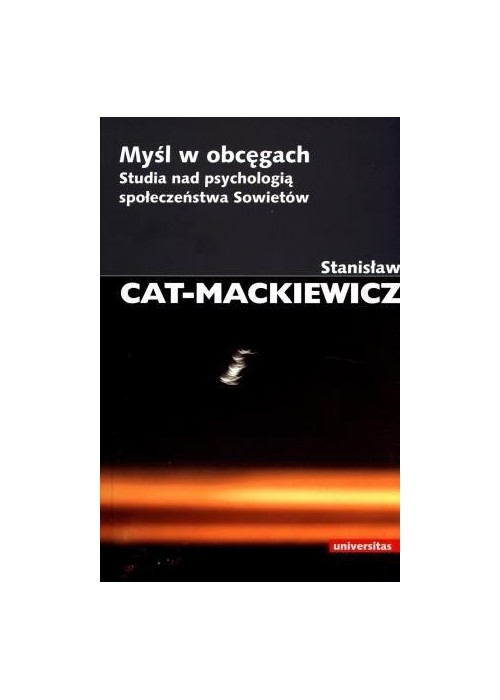 Myśl w obcęgach
Studia nad psychologią społeczeństwa Sowietów

Stanisław
CAT-MACKIEWICZ

universitas